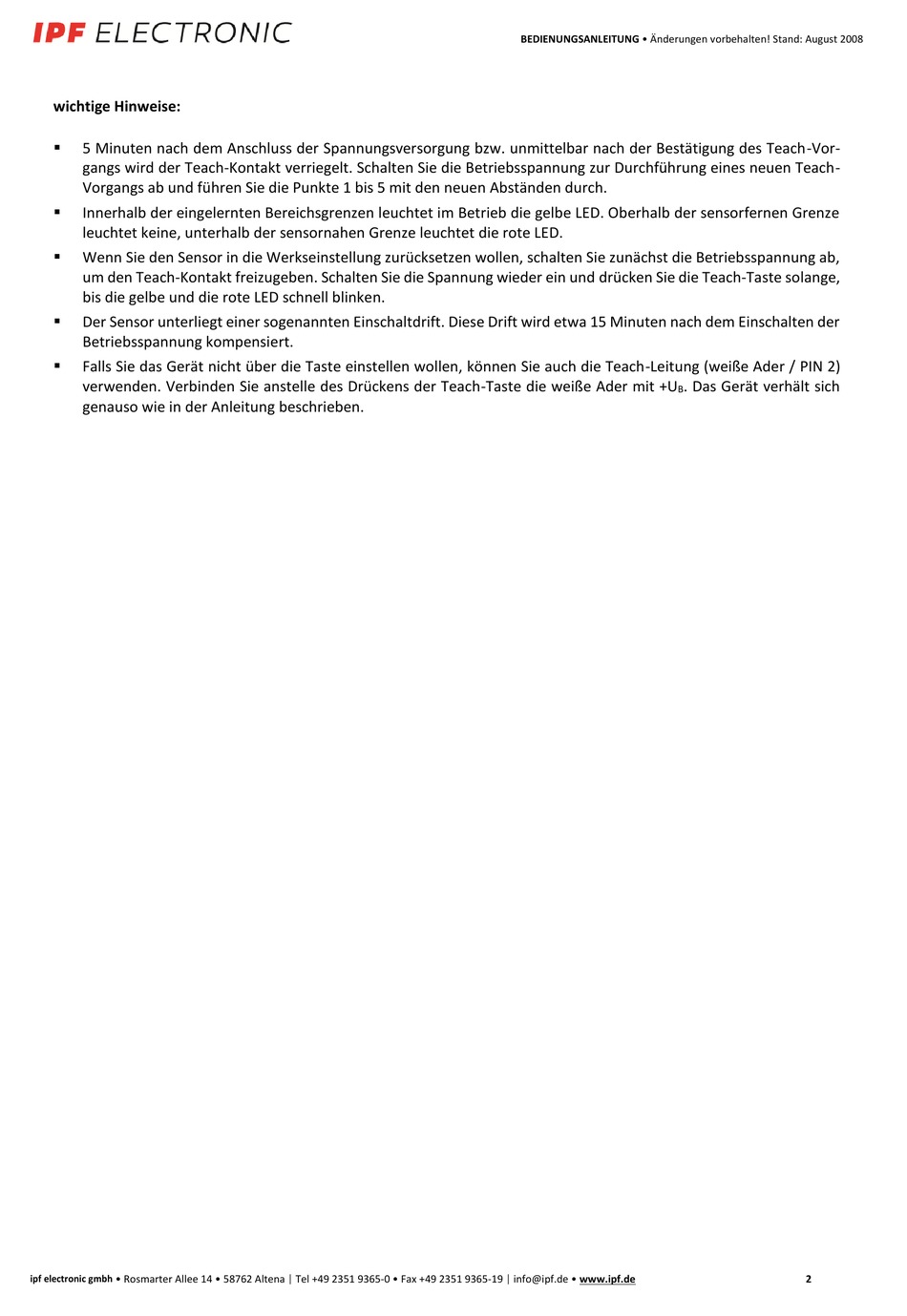 IPF ELECTRONIC

BEDIENUNGSANLEITUNG • Änderungen vorbehalten! Stand: August 2008

wichtige Hinweise:

▪ 5 Minuten nach dem Anschluss der Spannungsversorgung bzw. unmittelbar nach der Bestätigung des Teach-Vorgangs wird der Teach-Kontakt verriegelt. Schalten Sie die Betriebsspannung zur Durchführung eines neuen Teach-Vorgangs ab und führen Sie die Punkte 1 bis 5 mit den neuen Abständen durch.

▪ Innerhalb der eingelernten Bereichsgrenzen leuchtet im Betrieb die gelbe LED. Oberhalb der sensorfernen Grenze leuchtet keine, unterhalb der sensornahen Grenze leuchtet die rote LED.

▪ Wenn Sie den Sensor in die Werkseinstellung zurücksetzen wollen, schalten Sie zunächst die Betriebsspannung ab, um den Teach-Kontakt freizugeben. Schalten Sie die Spannung wieder ein und drücken Sie die Teach-Taste solange, bis die gelbe und die rote LED schnell blinken.

▪ Der Sensor unterliegt einer sogenannten Einschaltdrift. Diese Drift wird etwa 15 Minuten nach dem Einschalten der Betriebsspannung kompensiert.

▪ Falls Sie das Gerät nicht über die Taste einstellen wollen, können Sie auch die Teach-Leitung (weiße Ader / PIN 2) verwenden. Verbinden Sie anstelle des Drückens der Teach-Taste die weiße Ader mit $+U_B$. Das Gerät verhält sich genauso wie in der Anleitung beschrieben.

ipf electronic gmbh • Rosmarter Allee 14 • 58762 Altena | Tel +49 2351 9365-0 • Fax +49 2351 9365-19 | info@ipf.de • www.ipf.de

2